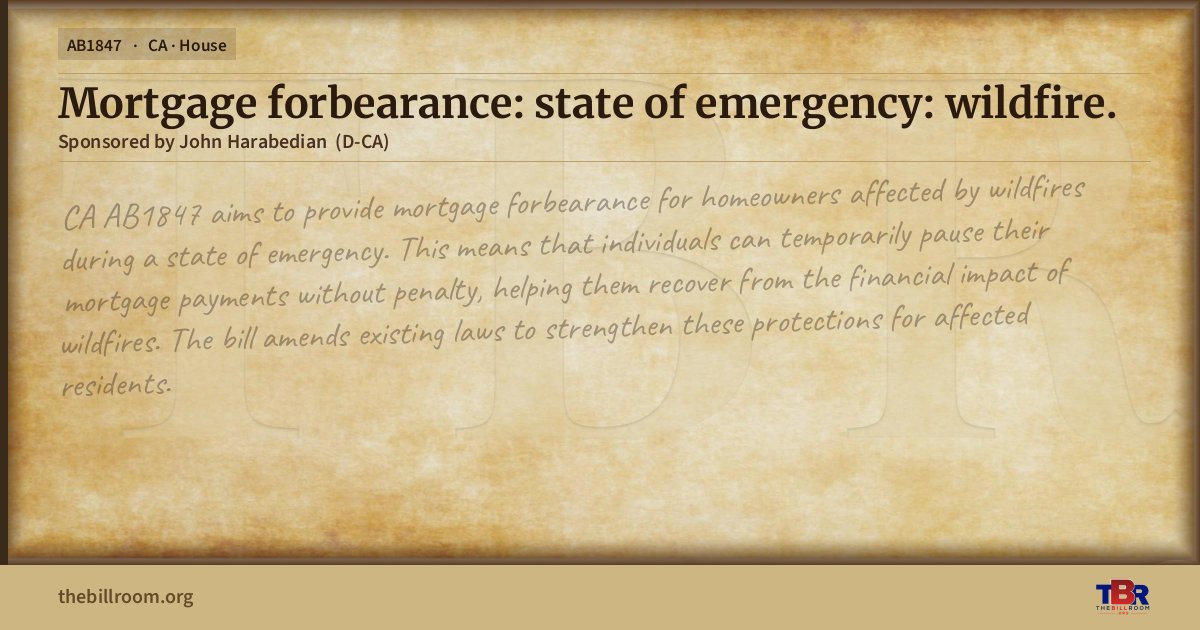 AB1847 · CA · House

Mortgage forbearance: state of emergency: wildfire.

Sponsored by John Harabedian (D-CA)

CA AB1847 aims to provide mortgage forbearance for homeowners affected by wildfires during a state of emergency. This means that individuals can temporarily pause their mortgage payments without penalty, helping them recover from the financial impact of wildfires. The bill amends existing laws to strengthen these protections for affected residents.

thebillroom.org

TBR
THE BILL ROOM